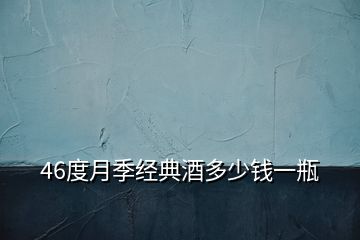 46度月季经典酒多少钱一瓶